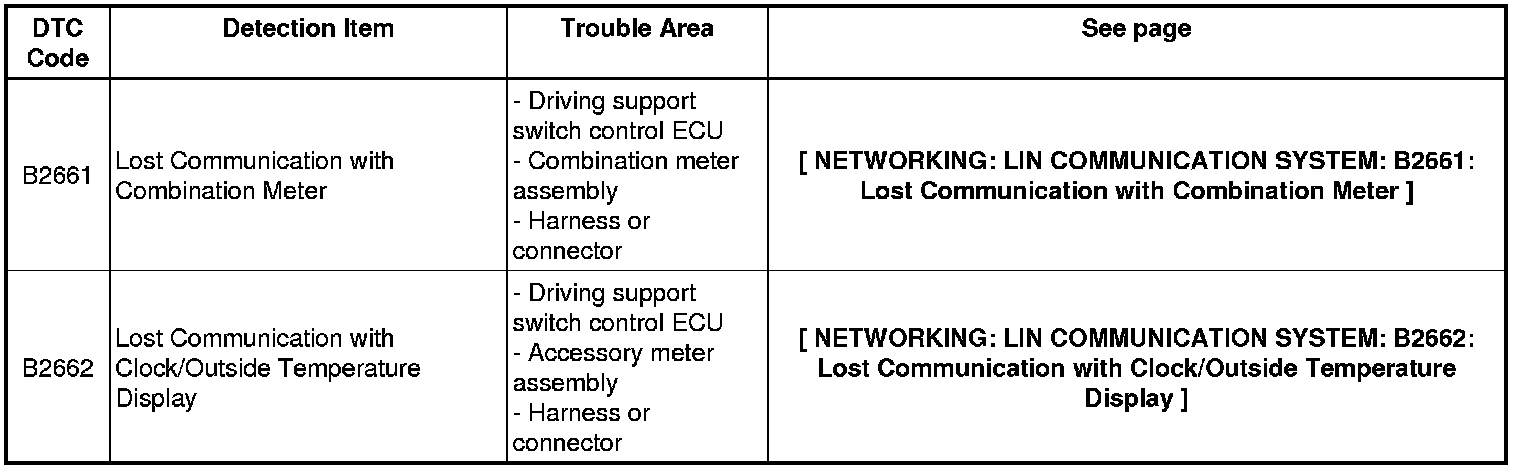 | DTC Code | Detection Item | Trouble Area | See page |
|---|---|---|---|
| B2661 | Lost Communication with Combination Meter | - Driving support switch control ECU - Combination meter assembly - Harness or connector | [ NETWORKING: LIN COMMUNICATION SYSTEM: B2661: Lost Communication with Combination Meter ] |
| B2662 | Lost Communication with Clock/Outside Temperature Display | - Driving support switch control ECU - Accessory meter assembly - Harness or connector | [ NETWORKING: LIN COMMUNICATION SYSTEM: B2662: Lost Communication with Clock/Outside Temperature Display ] |